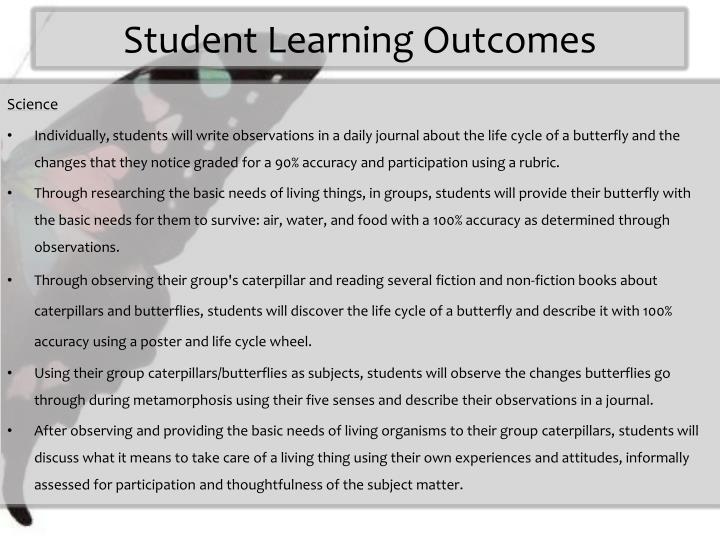 Student Learning Outcomes

Science

• Individually, students will write observations in a daily journal about the life cycle of a butterfly and the changes that they notice graded for a 90% accuracy and participation using a rubric.

• Through researching the basic needs of living things, in groups, students will provide their butterfly with the basic needs for them to survive: air, water, and food with a 100% accuracy as determined through observations.

• Through observing their group's caterpillar and reading several fiction and non-fiction books about caterpillars and butterflies, students will discover the life cycle of a butterfly and describe it with 100% accuracy using a poster and life cycle wheel.

• Using their group caterpillars/butterflies as subjects, students will observe the changes butterflies go through during metamorphosis using their five senses and describe their observations in a journal.

• After observing and providing the basic needs of living organisms to their group caterpillars, students will discuss what it means to take care of a living thing using their own experiences and attitudes, informally assessed for participation and thoughtfulness of the subject matter.